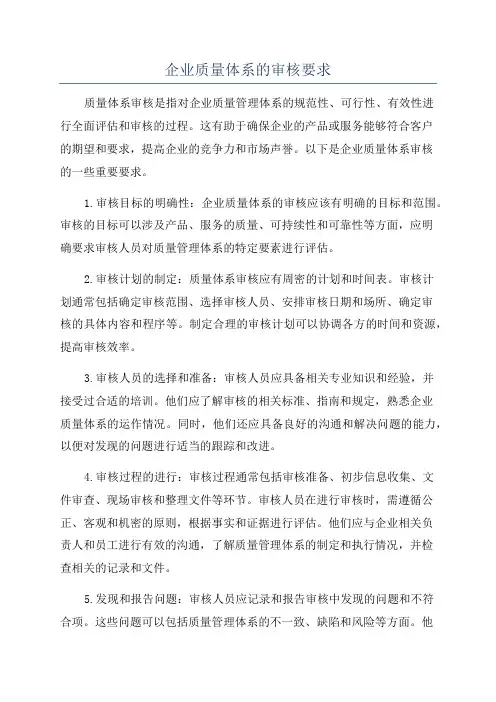 企业质量体系的审核要求

质量体系审核是指对企业质量管理体系的规范性、可行性、有效性进行全面评估和审核的过程。这有助于确保企业的产品或服务能够符合客户的期望和要求，提高企业的竞争力和市场声誉。以下是企业质量体系审核的一些重要要求。

1.审核目标的明确性：企业质量体系的审核应该有明确的目标和范围。审核的目标可以涉及产品、服务的质量、可持续性和可靠性等方面，应明确要求审核人员对质量管理体系的特定要素进行评估。

2.审核计划的制定：质量体系审核应有周密的计划和时间表。审核计划通常包括确定审核范围、选择审核人员、安排审核日期和场所、确定审核的具体内容和程序等。制定合理的审核计划可以协调各方的时间和资源，提高审核效率。

3.审核人员的选择和准备：审核人员应具备相关专业知识和经验，并接受过合适的培训。他们应了解审核的相关标准、指南和规定，熟悉企业质量体系的运作情况。同时，他们还应具备良好的沟通和解决问题的能力，以便对发现的问题进行适当的跟踪和改进。

4.审核过程的进行：审核过程通常包括审核准备、初步信息收集、文件审查、现场审核和整理文件等环节。审核人员在进行审核时，需遵循公正、客观和机密的原则，根据事实和证据进行评估。他们应与企业相关负责人和员工进行有效的沟通，了解质量管理体系的制定和执行情况，并检查相关的记录和文件。

5.发现和报告问题：审核人员应记录和报告审核中发现的问题和不符合项。这些问题可以包括质量管理体系的不一致、缺陷和风险等方面。他